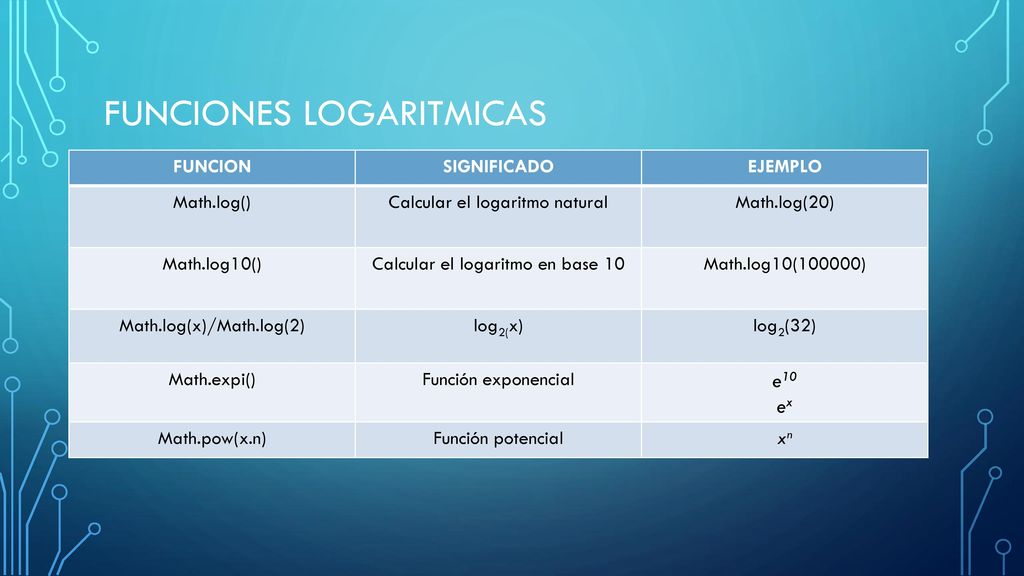 FUNCIONES LOGARITMICAS

| FUNCION | SIGNIFICADO | EJEMPLO |
|---|---|---|
| Math.log() | Calcular el logaritmo natural | Math.log(20) |
| Math.log10() | Calcular el logaritmo en base 10 | Math.log10(100000) |
| Math.log(x)/Math.log(2) | $\log_{2(}x)$ | $\log_2(32)$ |
| Math.expi() | Función exponencial | $e^{10}$ $e^x$ |
| Math.pow(x.n) | Función potencial | $x^n$ |